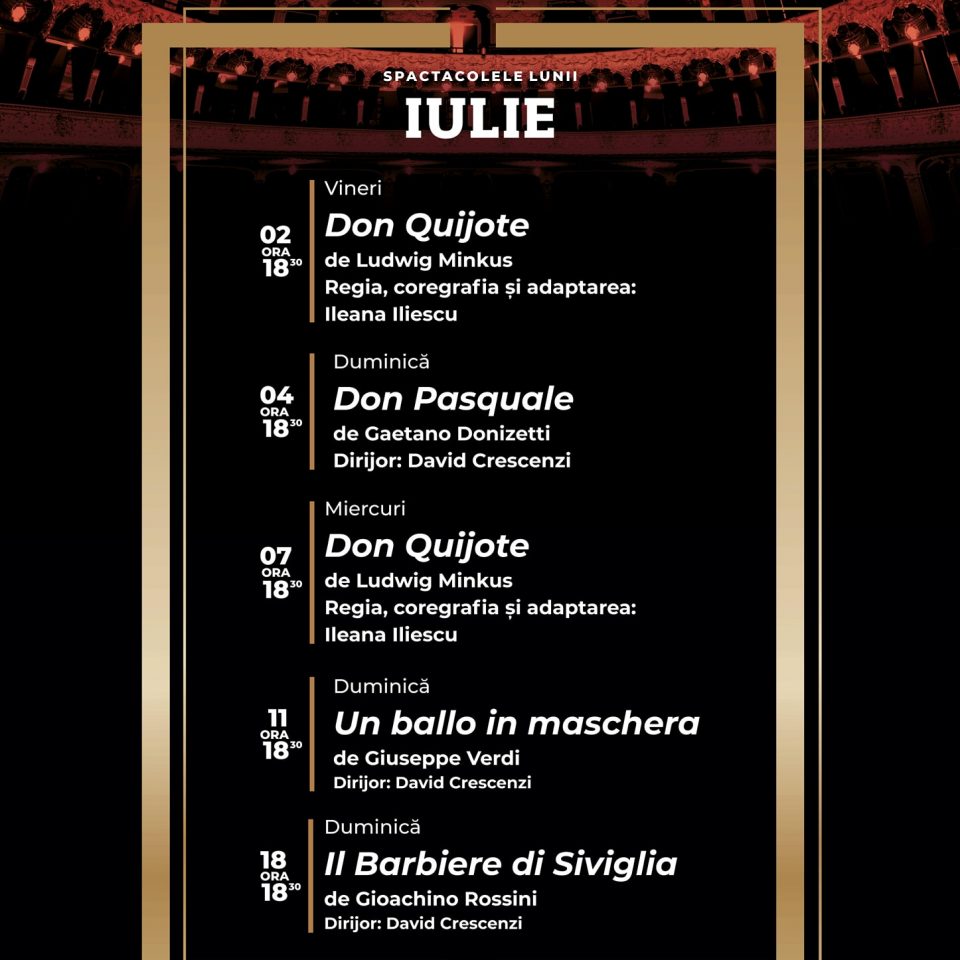 SPACTACOLELE LUNII
IULIE

02
ORA
$18^{30}$

Vineri
Don Quijote
de Ludwig Minkus
Regia, coregrafia și adaptarea:
Ileana Iliescu

04
ORA
$18^{30}$

Duminică
Don Pasquale
de Gaetano Donizetti
Dirijor: David Crescenzi

07
ORA
$18^{30}$

Miercuri
Don Quijote
de Ludwig Minkus
Regia, coregrafia și adaptarea:
Ileana Iliescu

11
ORA
$18^{30}$

Duminică
Un ballo in maschera
de Giuseppe Verdi
Dirijor: David Crescenzi

18
ORA
$18^{30}$

Duminică
Il Barbiere di Siviglia
de Gioachino Rossini
Dirijor: David Crescenzi